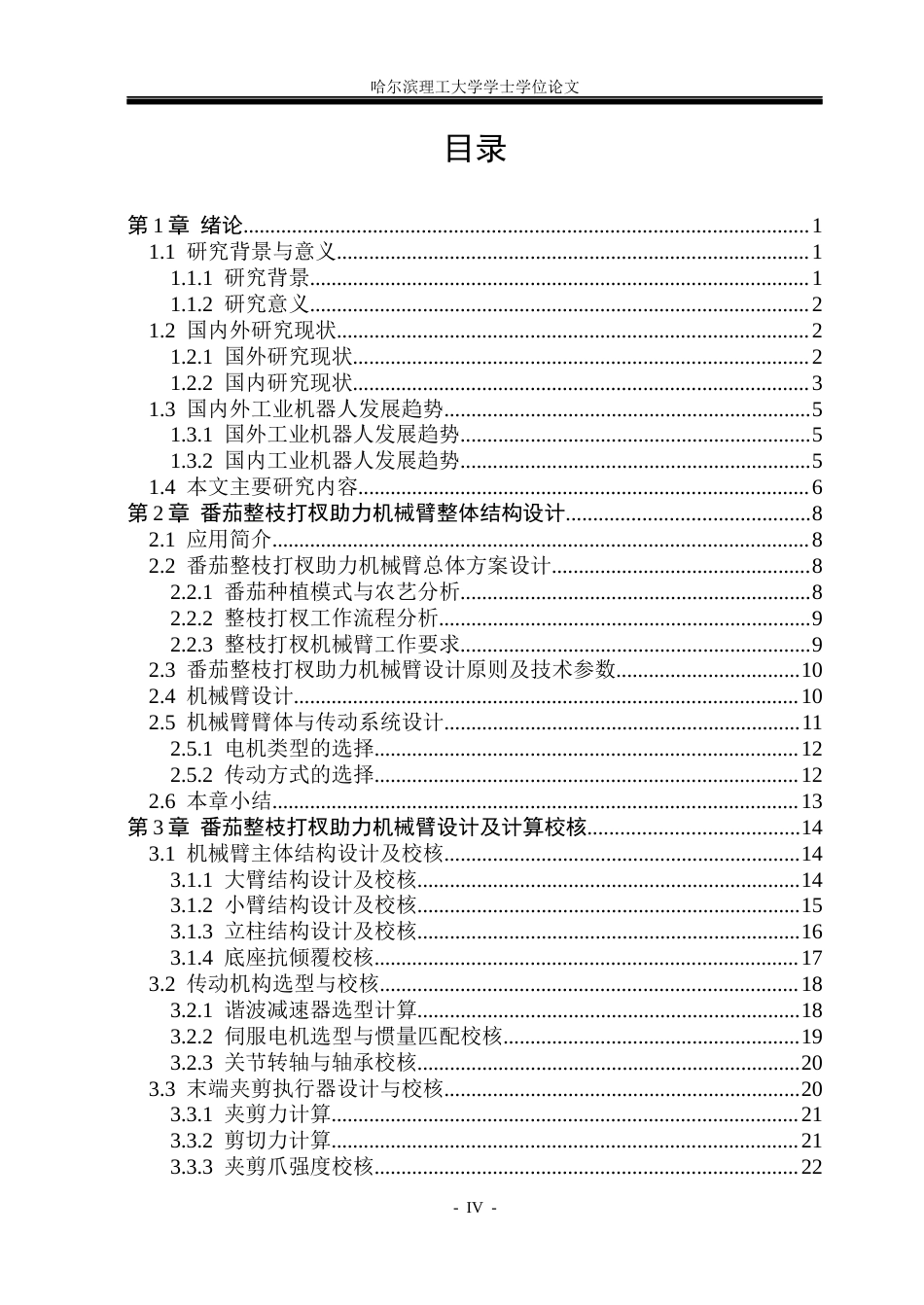 哈尔滨理工大学学士学位论文

目录

第1章 绪论 1
1.1 研究背景与意义 1
1.1.1 研究背景 1
1.1.2 研究意义 2
1.2 国内外研究现状 2
1.2.1 国外研究现状 2
1.2.2 国内研究现状 3
1.3 国内外工业机器人发展趋势 5
1.3.1 国外工业机器人发展趋势 5
1.3.2 国内工业机器人发展趋势 5
1.4 本文主要研究内容 6
第2章 番茄整枝打杈助力机械臂整体结构设计 8
2.1 应用简介 8
2.2 番茄整枝打杈助力机械臂总体方案设计 8
2.2.1 番茄种植模式与农艺分析 8
2.2.2 整枝打杈工作流程分析 9
2.2.3 整枝打杈机械臂工作要求 9
2.3 番茄整枝打杈助力机械臂设计原则及技术参数 10
2.4 机械臂设计 10
2.5 机械臂臂体与传动系统设计 11
2.5.1 电机类型的选择 12
2.5.2 传动方式的选择 12
2.6 本章小结 13
第3章 番茄整枝打杈助力机械臂设计及计算校核 14
3.1 机械臂主体结构设计及校核 14
3.1.1 大臂结构设计及校核 14
3.1.2 小臂结构设计及校核 15
3.1.3 立柱结构设计及校核 16
3.1.4 底座抗倾覆校核 17
3.2 传动机构选型与校核 18
3.2.1 谐波减速器选型计算 18
3.2.2 伺服电机选型与惯量匹配校核 19
3.2.3 关节转轴与轴承校核 20
3.3 末端夹剪执行器设计与校核 20
3.3.1 夹剪力计算 21
3.3.2 剪切力计算 21
3.3.3 夹剪爪强度校核 22

- IV -